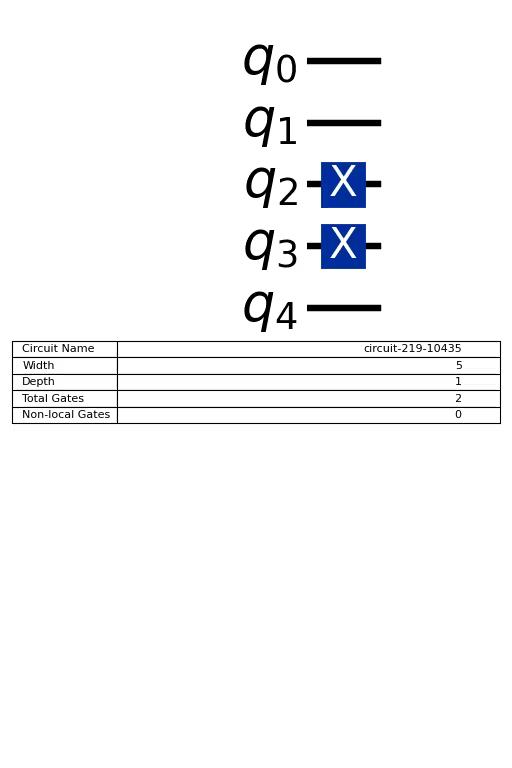 $q_0$
$q_1$
$q_2$ X
$q_3$ X
$q_4$

| Circuit Name | circuit-219-10435 |
|---|---|
| Width | 5 |
| Depth | 1 |
| Total Gates | 2 |
| Non-local Gates | 0 |